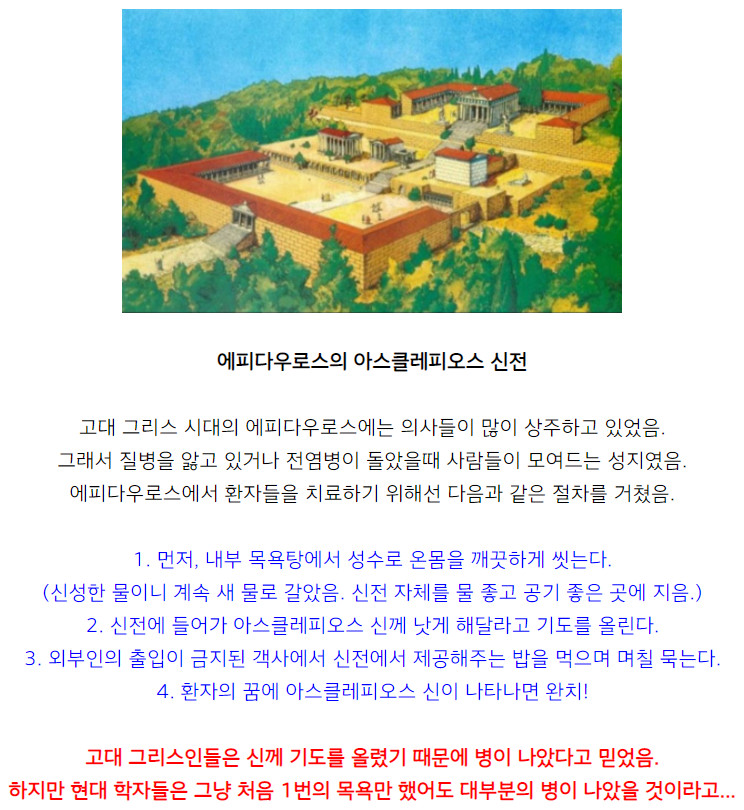 에피다우로스의 아스클레피오스 신전

고대 그리스 시대의 에피다우로스에는 의사들이 많이 상주하고 있었음.
그래서 질병을 앓고 있거나 전염병이 돌았을때 사람들이 모여드는 성지였음.
에피다우로스에서 환자들을 치료하기 위해선 다음과 같은 절차를 거쳤음.

1. 먼저, 내부 목욕탕에서 성수로 온몸을 깨끗하게 씻는다.
(신성한 물이니 계속 새 물로 갈았음. 신전 자체를 물 좋고 공기 좋은 곳에 지음.)
2. 신전에 들어가 아스클레피오스 신께 낫게 해달라고 기도를 올린다.
3. 외부인의 출입이 금지된 객사에서 신전에서 제공해주는 밥을 먹으며 며칠 묵는다.
4. 환자의 꿈에 아스클레피오스 신이 나타나면 완치!

고대 그리스인들은 신께 기도를 올렸기 때문에 병이 나았다고 믿었음.
하지만 현대 학자들은 그냥 처음 1번의 목욕만 했어도 대부분의 병이 나았을 것이라고...